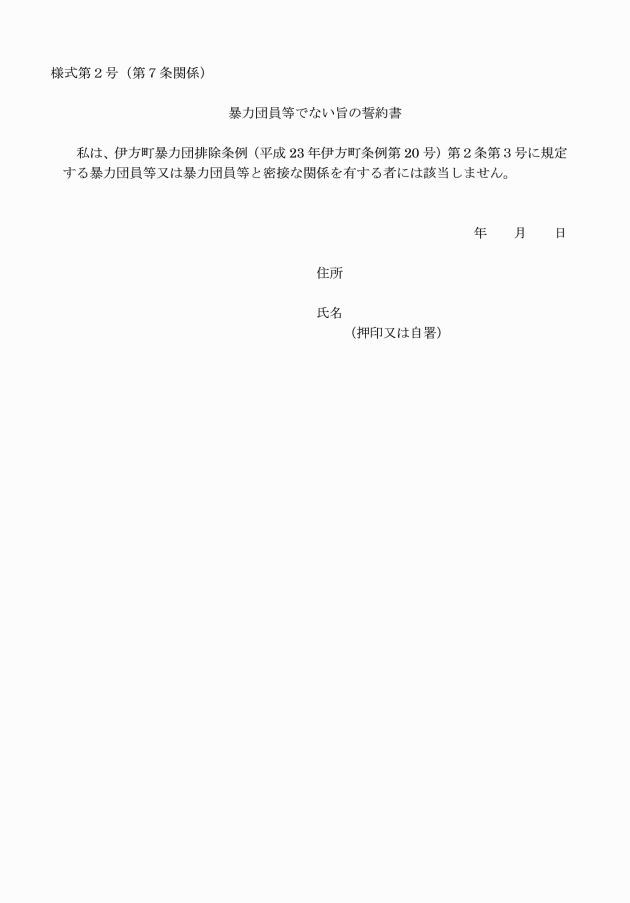 様式第２号（第７条関係）

暴力団員等でない旨の誓約書

私は、伊方町暴力団排除条例（平成23年伊方町条例第20号）第２条第３号に規定する暴力団員等又は暴力団員等と密接な関係を有する者には該当しません。

年　　月　　日

住所

氏名
（押印又は自署）